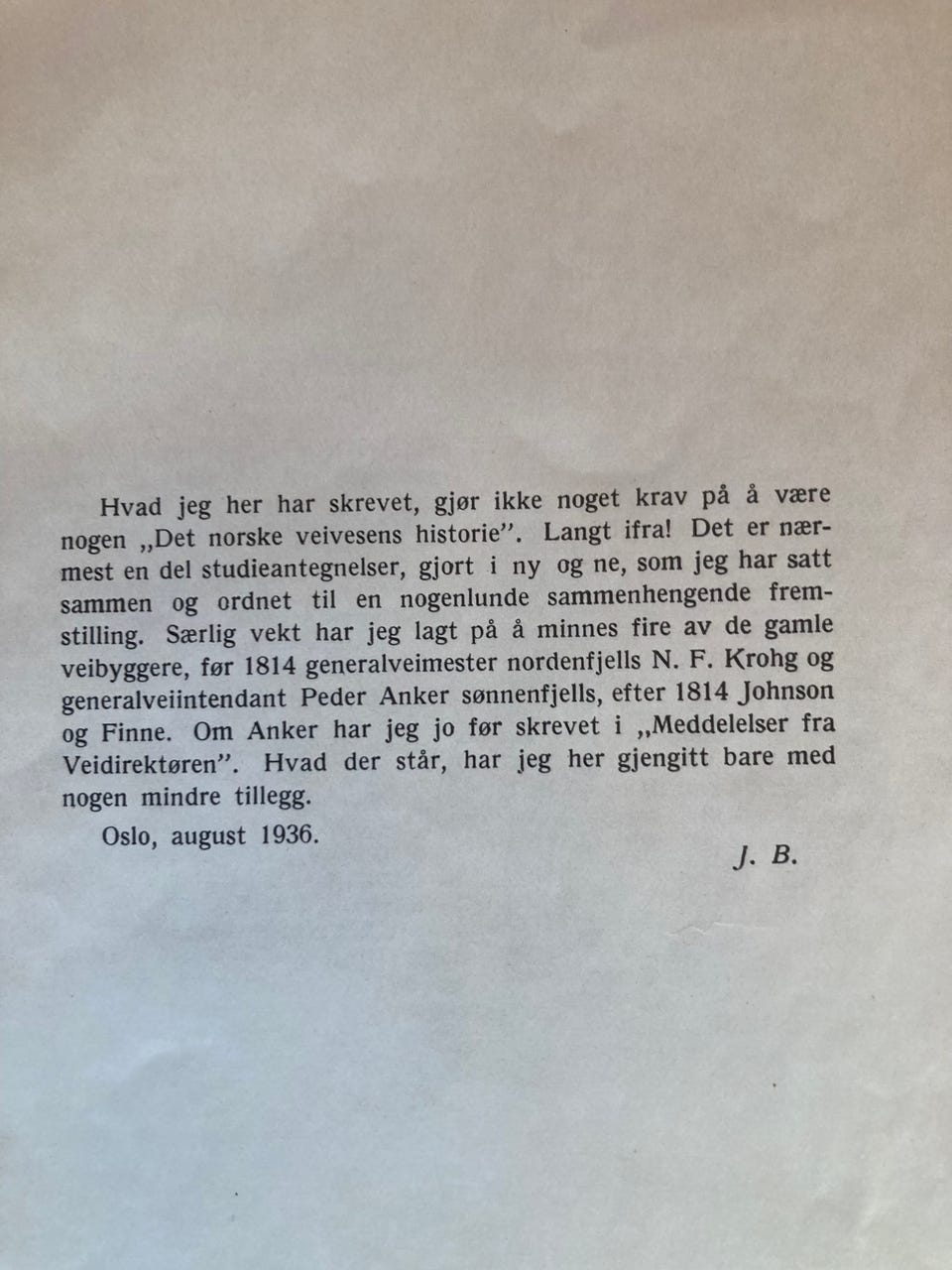 Hvad jeg her har skrevet, gjør ikke noget krav på å være nogen „Det norske veivesens historie". Langt ifra! Det er nærmest en del studieantegnelser, gjort i ny og ne, som jeg har satt sammen og ordnet til en nogenlunde sammenhengende fremstilling. Særlig vekt har jeg lagt på å minnes fire av de gamle veibyggere, før 1814 generalveimester nordenfjells N. F. Krohg og generalveiintendant Peder Anker sønnenfjells, efter 1814 Johnson og Finne. Om Anker har jeg jo før skrevet i „Meddelelser fra Veidirektøren". Hvad der står, har jeg her gjengitt bare med nogen mindre tillegg.

Oslo, august 1936.

J. B.